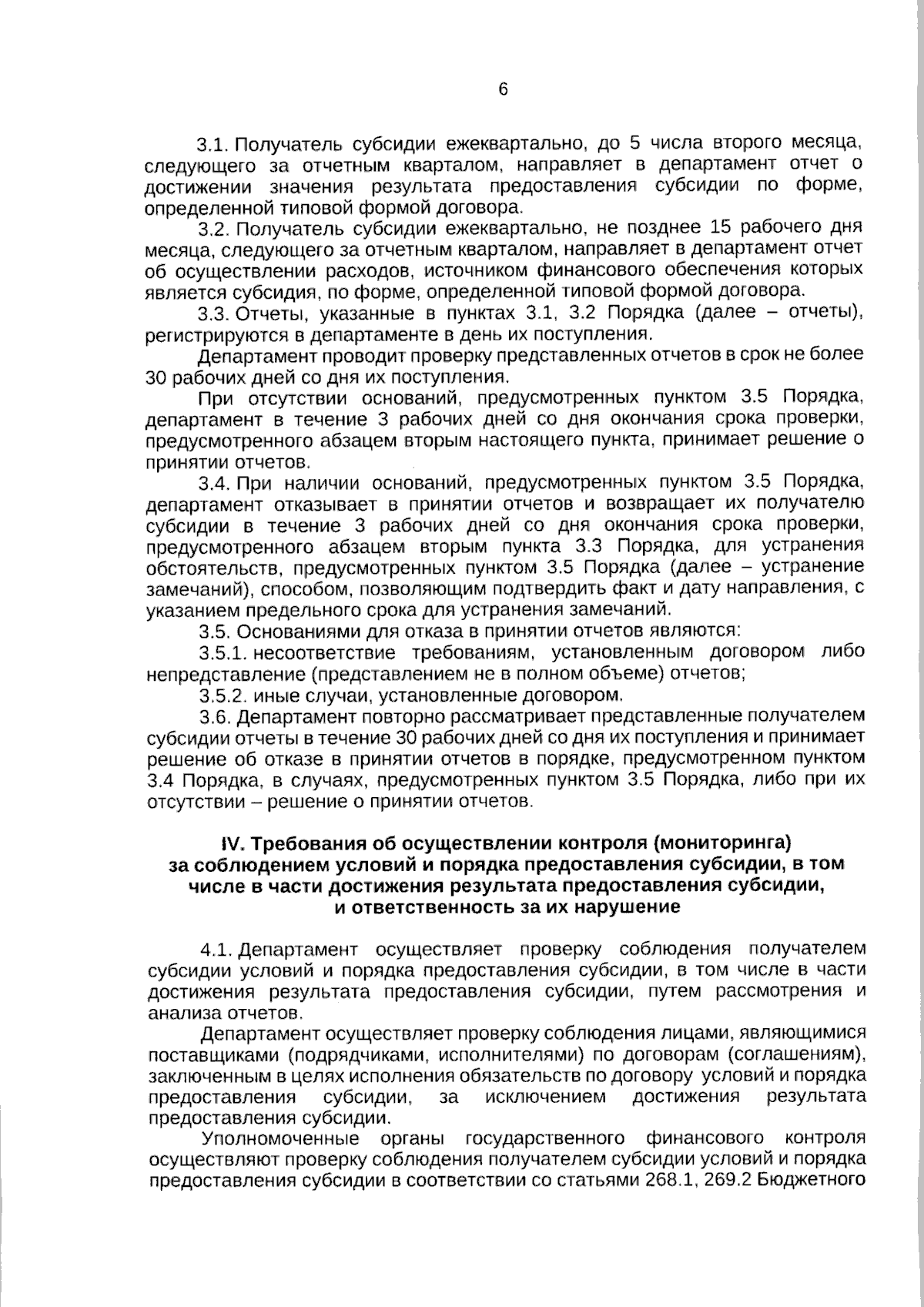 6

3.1. Получатель субсидии ежеквартально, до 5 числа второго месяца, следующего за отчетным кварталом, направляет в департамент отчет о достижении значения результата предоставления субсидии по форме, определенной типовой формой договора.

3.2. Получатель субсидии ежеквартально, не позднее 15 рабочего дня месяца, следующего за отчетным кварталом, направляет в департамент отчет об осуществлении расходов, источником финансового обеспечения которых является субсидия, по форме, определенной типовой формой договора.

3.3. Отчеты, указанные в пунктах 3.1, 3.2 Порядка (далее – отчеты), регистрируются в департаменте в день их поступления.

Департамент проводит проверку представленных отчетов в срок не более 30 рабочих дней со дня их поступления.

При отсутствии оснований, предусмотренных пунктом 3.5 Порядка, департамент в течение 3 рабочих дней со дня окончания срока проверки, предусмотренного абзацем вторым настоящего пункта, принимает решение о принятии отчетов.

3.4. При наличии оснований, предусмотренных пунктом 3.5 Порядка, департамент отказывает в принятии отчетов и возвращает их получателю субсидии в течение 3 рабочих дней со дня окончания срока проверки, предусмотренного абзацем вторым пункта 3.3 Порядка, для устранения обстоятельств, предусмотренных пунктом 3.5 Порядка (далее – устранение замечаний), способом, позволяющим подтвердить факт и дату направления, с указанием предельного срока для устранения замечаний.

3.5. Основаниями для отказа в принятии отчетов являются:

3.5.1. несоответствие требованиям, установленным договором либо непредставление (представлением не в полном объеме) отчетов;

3.5.2. иные случаи, установленные договором.

3.6. Департамент повторно рассматривает представленные получателем субсидии отчеты в течение 30 рабочих дней со дня их поступления и принимает решение об отказе в принятии отчетов в порядке, предусмотренном пунктом 3.4 Порядка, в случаях, предусмотренных пунктом 3.5 Порядка, либо при их отсутствии – решение о принятии отчетов.

IV. Требования об осуществлении контроля (мониторинга) за соблюдением условий и порядка предоставления субсидии, в том числе в части достижения результата предоставления субсидии, и ответственность за их нарушение

4.1. Департамент осуществляет проверку соблюдения получателем субсидии условий и порядка предоставления субсидии, в том числе в части достижения результата предоставления субсидии, путем рассмотрения и анализа отчетов.

Департамент осуществляет проверку соблюдения лицами, являющимися поставщиками (подрядчиками, исполнителями) по договорам (соглашениям), заключенным в целях исполнения обязательств по договору условий и порядка предоставления субсидии, за исключением достижения результата предоставления субсидии.

Уполномоченные органы государственного финансового контроля осуществляют проверку соблюдения получателем субсидии условий и порядка предоставления субсидии в соответствии со статьями 268.1, 269.2 Бюджетного